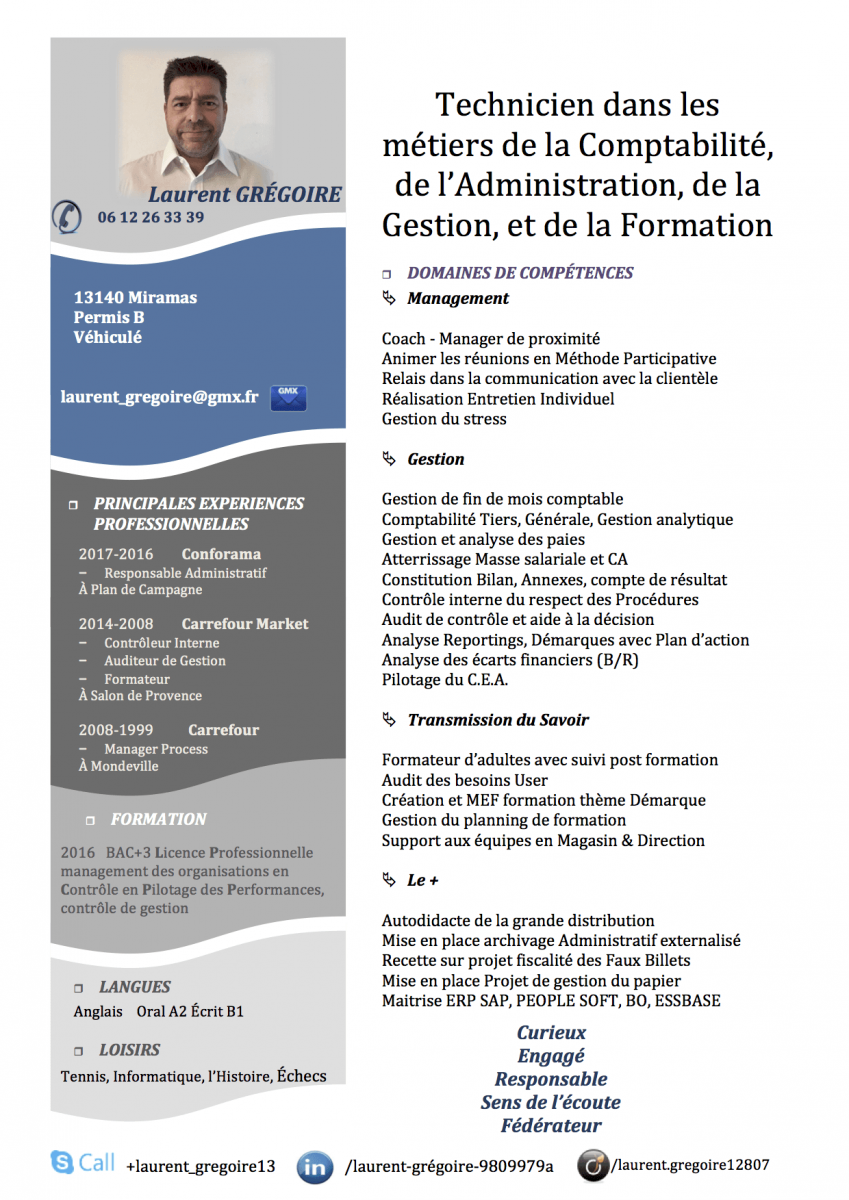 Laurent GRÉGOIRE
06 12 26 33 39

13140 Miramas
Permis B
Véhiculé

laurent_gregoire@gmx.fr
GMX

PRINCIPALES EXPERIENCES PROFESSIONNELLES

2017-2016 Conforama
– Responsable Administratif
À Plan de Campagne

2014-2008 Carrefour Market
– Contrôleur Interne
– Auditeur de Gestion
– Formateur
À Salon de Provence

2008-1999 Carrefour
– Manager Process
À Mondeville

FORMATION

2016 BAC+3 Licence Professionnelle management des organisations en Contrôle en Pilotage des Performances, contrôle de gestion

LANGUES

Anglais Oral A2 Écrit B1

LOISIRS

Tennis, Informatique, l'Histoire, Échecs

Technicien dans les métiers de la Comptabilité, de l'Administration, de la Gestion, et de la Formation

DOMAINES DE COMPÉTENCES
Management

Coach - Manager de proximité
Animer les réunions en Méthode Participative
Relais dans la communication avec la clientèle
Réalisation Entretien Individuel
Gestion du stress

Gestion

Gestion de fin de mois comptable
Comptabilité Tiers, Générale, Gestion analytique
Gestion et analyse des paies
Atterrissage Masse salariale et CA
Constitution Bilan, Annexes, compte de résultat
Contrôle interne du respect des Procédures
Audit de contrôle et aide à la décision
Analyse Reportings, Démarques avec Plan d'action
Analyse des écarts financiers (B/R)
Pilotage du C.E.A.

Transmission du Savoir

Formateur d'adultes avec suivi post formation
Audit des besoins User
Création et MEF formation thème Démarque
Gestion du planning de formation
Support aux équipes en Magasin & Direction

Le +

Autodidacte de la grande distribution
Mise en place archivage Administratif externalisé
Recette sur projet fiscalité des Faux Billets
Mise en place Projet de gestion du papier
Maitrise ERP SAP, PEOPLE SOFT, BO, ESSBASE

Curieux
Engagé
Responsable
Sens de l'écoute
Fédérateur

Call +laurent_gregoire13 in /laurent-grégoire-9809979a /laurent.gregoire12807